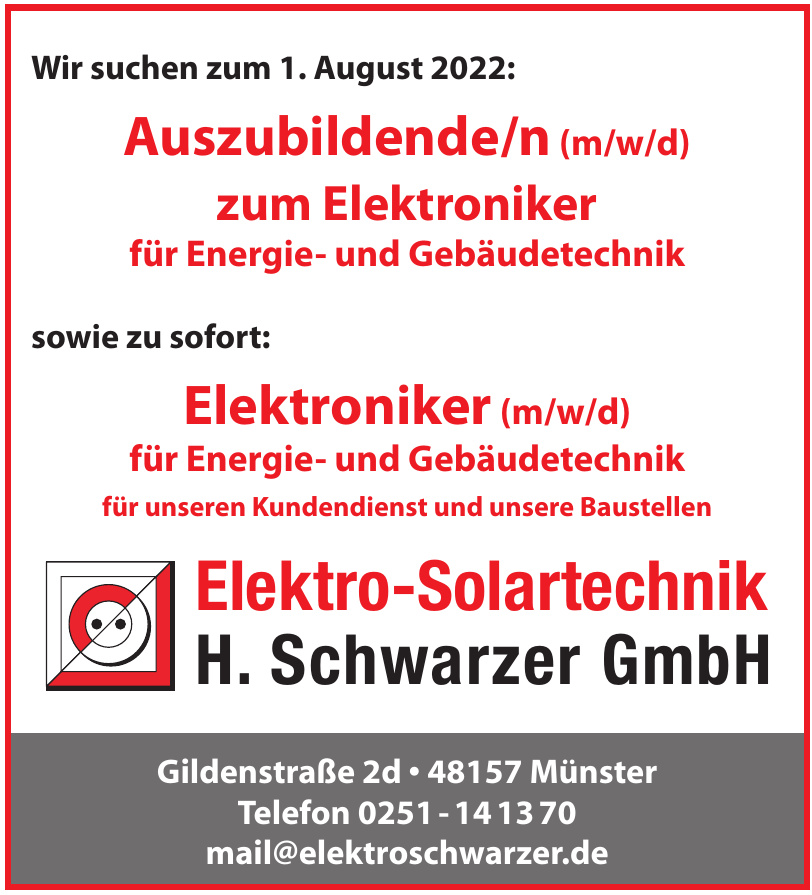 Wir suchen zum 1. August 2022:

Auszubildende/n (m/w/d)
zum Elektroniker
für Energie- und Gebäudetechnik

sowie zu sofort:

Elektroniker (m/w/d)
für Energie- und Gebäudetechnik
für unseren Kundendienst und unsere Baustellen

Elektro-Solartechnik
H. Schwarzer GmbH

Gildenstraße 2d • 48157 Münster
Telefon 0251 - 14 13 70
mail@elektroschwarzer.de